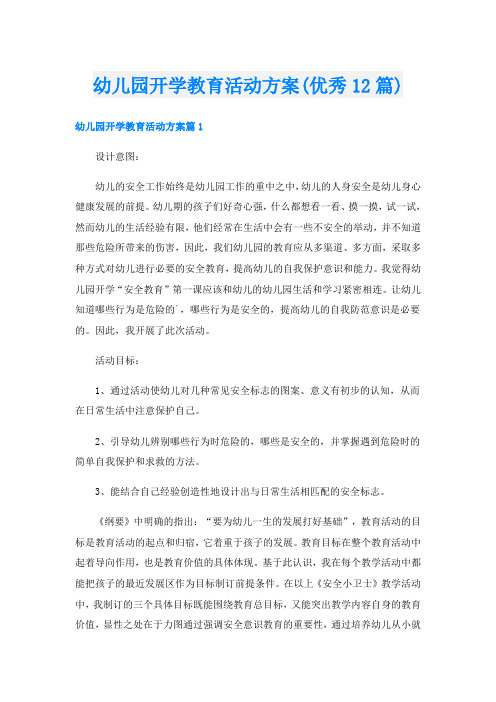 幼儿园开学教育活动方案(优秀12篇)

幼儿园开学教育活动方案篇1

设计意图：

幼儿的安全工作始终是幼儿园工作的重中之中，幼儿的人身安全是幼儿身心健康发展的前提。幼儿期的孩子们好奇心强，什么都想看一看、摸一摸，试一试，然而幼儿的生活经验有限，他们经常在生活中会有一些不安全的举动，并不知道那些危险所带来的伤害，因此，我们幼儿园的教育应从多渠道、多方面，采取多种方式对幼儿进行必要的安全教育，提高幼儿的自我保护意识和能力。我觉得幼儿园开学“安全教育”第一课应该和幼儿的幼儿园生活和学习紧密相连。让幼儿知道哪些行为是危险的`，哪些行为是安全的，提高幼儿的自我防范意识是必要的。因此，我开展了此次活动。

活动目标：

1、通过活动使幼儿对几种常见安全标志的图案、意义有初步的认知，从而在日常生活中注意保护自己。

2、引导幼儿辨别哪些行为时危险的，哪些是安全的，并掌握遇到危险时的简单自我保护和求救的方法。

3、能结合自己经验创造性地设计出与日常生活相匹配的安全标志。

《纲要》中明确的指出：“要为幼儿一生的发展打好基础”，教育活动的目标是教育活动的起点和归宿，它着重于孩子的发展。教育目标在整个教育活动中起着导向作用，也是教育价值的具体体现。基于此认识，我在每个教学活动中都能把孩子的最近发展区作为目标制订前提条件。在以上《安全小卫士》教学活动中，我制订的三个具体目标既能围绕教育总目标，又能突出教学内容自身的教育价值，显性之处在于力图通过强调安全意识教育的重要性，通过培养幼儿从小就